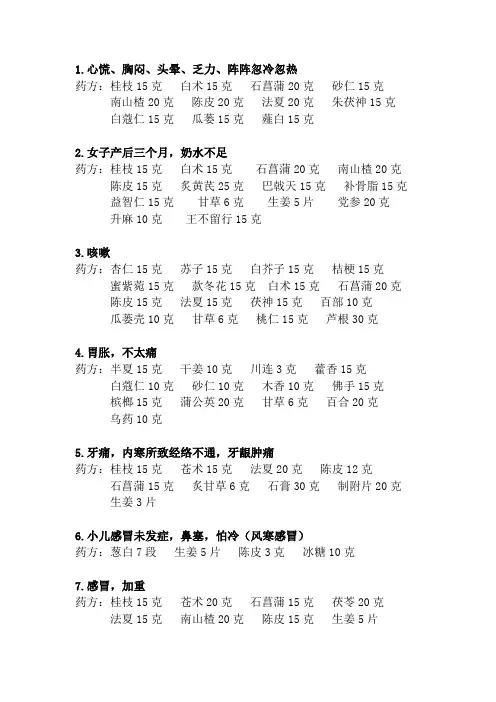 1.心慌、胸闷、头晕、乏力、阵阵忽冷忽热
药方：桂枝 15 克　白术 15 克　石菖蒲 20 克　砂仁 15 克
南山楂 20 克　陈皮 20 克　法夏 20 克　朱茯神 15 克
白蔻仁 15 克　瓜蒌 15 克　薤白 15 克

2.女子产后三个月，奶水不足
药方：桂枝 15 克　白术 15 克　石菖蒲 20 克　南山楂 20 克
陈皮 15 克　炙黄芪 25 克　巴戟天 15 克　补骨脂 15 克
益智仁 15 克　甘草 6 克　生姜 5 片　党参 20 克
升麻 10 克　王不留行 15 克

3.咳嗽
药方：杏仁 15 克　苏子 15 克　白芥子 15 克　桔梗 15 克
蜜紫菀 15 克　款冬花 15 克　白术 15 克　石菖蒲 20 克
陈皮 15 克　法夏 15 克　茯神 15 克　百部 10 克
瓜蒌壳 10 克　甘草 6 克　桃仁 15 克　芦根 30 克

4.胃胀，不太痛
药方：半夏 15 克　干姜 10 克　川连 3 克　藿香 15 克
白蔻仁 10 克　砂仁 10 克　木香 10 克　佛手 15 克
槟榔 15 克　蒲公英 20 克　甘草 6 克　百合 20 克
乌药 10 克

5.牙痛，内寒所致经络不通，牙龈肿痛
药方：桂枝 15 克　苍术 15 克　法夏 20 克　陈皮 12 克
石菖蒲 15 克　炙甘草 6 克　石膏 30 克　制附片 20 克
生姜 3 片

6.小儿感冒未发症，鼻塞，怕冷（风寒感冒）
药方：葱白 7 段　生姜 5 片　陈皮 3 克　冰糖 10 克

7.感冒，加重
药方：桂枝 15 克　苍术 20 克　石菖蒲 15 克　茯苓 20 克
法夏 15 克　南山楂 20 克　陈皮 15 克　生姜 5 片